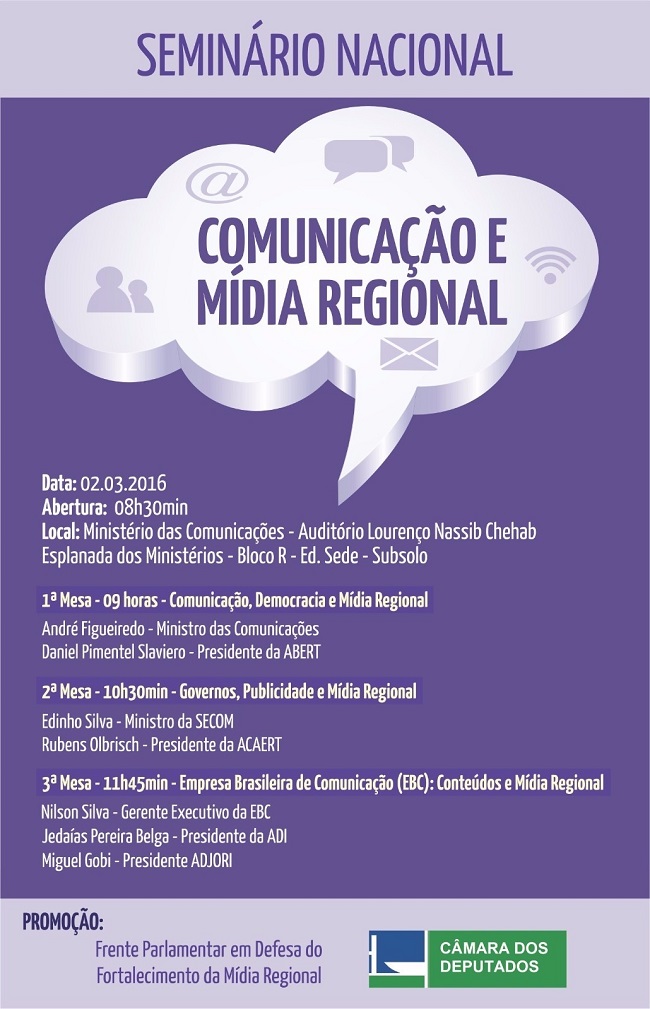 SEMINÁRIO NACIONAL

@

COMUNICAÇÃO E MÍDIA REGIONAL

Data: 02.03.2016
Abertura: 08h30min
Local: Ministério das Comunicações - Auditório Lourenço Nassib Chehab
Esplanada dos Ministérios - Bloco R - Ed. Sede - Subsolo

1ª Mesa - 09 horas - Comunicação, Democracia e Mídia Regional
André Figueiredo - Ministro das Comunicações
Daniel Pimentel Slaviero - Presidente da ABERT

2ª Mesa - 10h30min - Governos, Publicidade e Mídia Regional
Edinho Silva - Ministro da SECOM
Rubens Olbrisch - Presidente da ACAERT

3ª Mesa - 11h45min - Empresa Brasileira de Comunicação (EBC): Conteúdos e Mídia Regional
Nilson Silva - Gerente Executivo da EBC
Jedaías Pereira Belga - Presidente da ADI
Miguel Gobi - Presidente ADJORI

PROMOÇÃO:
Frente Parlamentar em Defesa do Fortalecimento da Mídia Regional

CÂMARA DOS DEPUTADOS